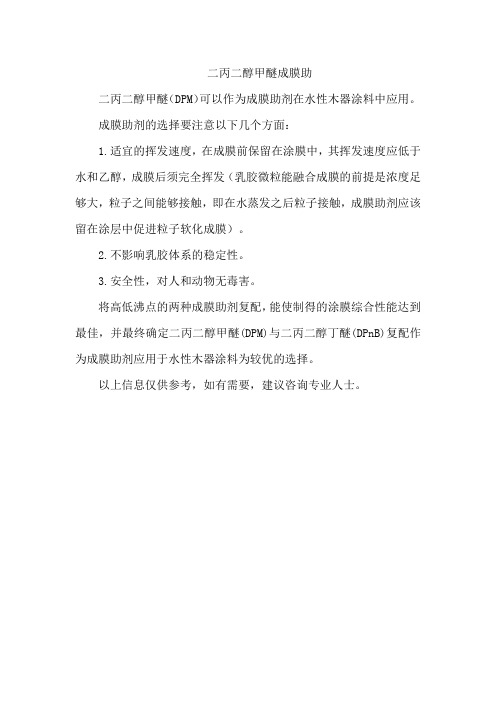 二丙二醇甲醚成膜助

二丙二醇甲醚(DPM)可以作为成膜助剂在水性木器涂料中应用。

成膜助剂的选择要注意以下几个方面：

1.适宜的挥发速度，在成膜前保留在涂膜中，其挥发速度应低于水和乙醇，成膜后须完全挥发（乳胶微粒能融合成膜的前提是浓度足够大，粒子之间能够接触，即在水蒸发之后粒子接触，成膜助剂应该留在涂层中促进粒子软化成膜）。

2.不影响乳胶体系的稳定性。

3.安全性，对人和动物无毒害。

将高低沸点的两种成膜助剂复配，能使制得的涂膜综合性能达到最佳，并最终确定二丙二醇甲醚(DPM)与二丙二醇丁醚(DPnB)复配作为成膜助剂应用于水性木器涂料为较优的选择。

以上信息仅供参考，如有需要，建议咨询专业人士。